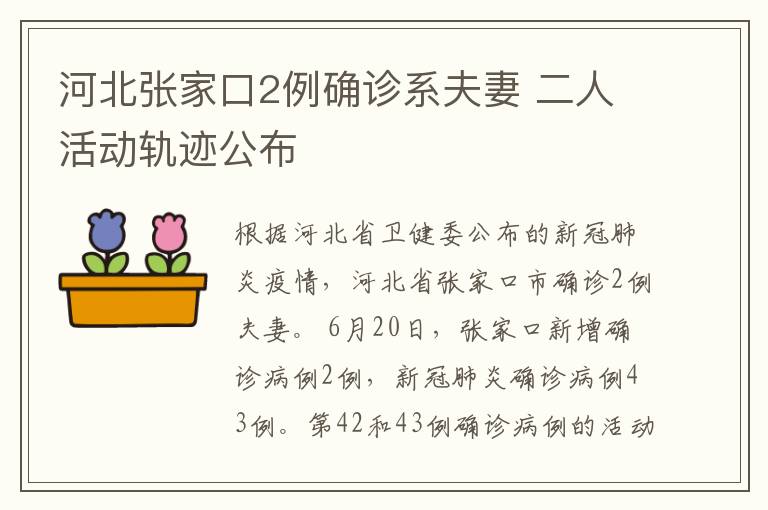 河北张家口2例确诊系夫妻 二人活动轨迹公布

根据河北省卫健委公布的新冠肺炎疫情，河北省张家口市确诊2例夫妻。6月20日，张家口新增确诊病例2例，新冠肺炎确诊病例43例。第42和43例确诊病例的活动